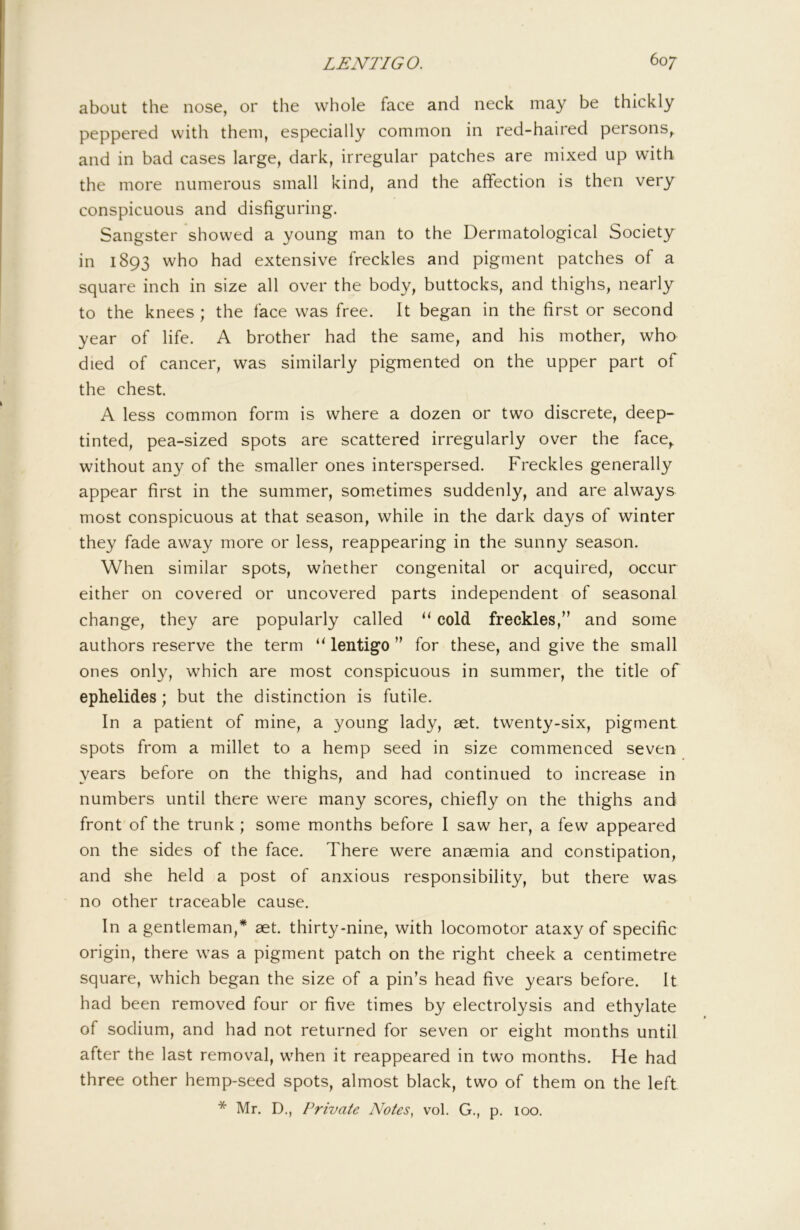 LENTIGO. 607

about the nose, or the whole face and neck may be thickly peppered with them, especially common in red-haired persons, and in bad cases large, dark, irregular patches are mixed up with the more numerous small kind, and the affection is then very conspicuous and disfiguring.

Sangster showed a young man to the Dermatological Society in 1893 who had extensive freckles and pigment patches of a square inch in size all over the body, buttocks, and thighs, nearly to the knees; the face was free. It began in the first or second year of life. A brother had the same, and his mother, who died of cancer, was similarly pigmented on the upper part of the chest.

A less common form is where a dozen or two discrete, deep-tinted, pea-sized spots are scattered irregularly over the face, without any of the smaller ones interspersed. Freckles generally appear first in the summer, sometimes suddenly, and are always most conspicuous at that season, while in the dark days of winter they fade away more or less, reappearing in the sunny season. When similar spots, whether congenital or acquired, occur either on covered or uncovered parts independent of seasonal change, they are popularly called "cold freckles," and some authors reserve the term "lentigo" for these, and give the small ones only, which are most conspicuous in summer, the title of ephelides; but the distinction is futile.

In a patient of mine, a young lady, æt. twenty-six, pigment spots from a millet to a hemp seed in size commenced seven years before on the thighs, and had continued to increase in numbers until there were many scores, chiefly on the thighs and front of the trunk; some months before I saw her, a few appeared on the sides of the face. There were anæmia and constipation, and she held a post of anxious responsibility, but there was no other traceable cause.

In a gentleman,* æt. thirty-nine, with locomotor ataxy of specific origin, there was a pigment patch on the right cheek a centimetre square, which began the size of a pin's head five years before. It had been removed four or five times by electrolysis and ethylate of sodium, and had not returned for seven or eight months until after the last removal, when it reappeared in two months. He had three other hemp-seed spots, almost black, two of them on the left

* Mr. D., Private Notes, vol. G., p. 100.